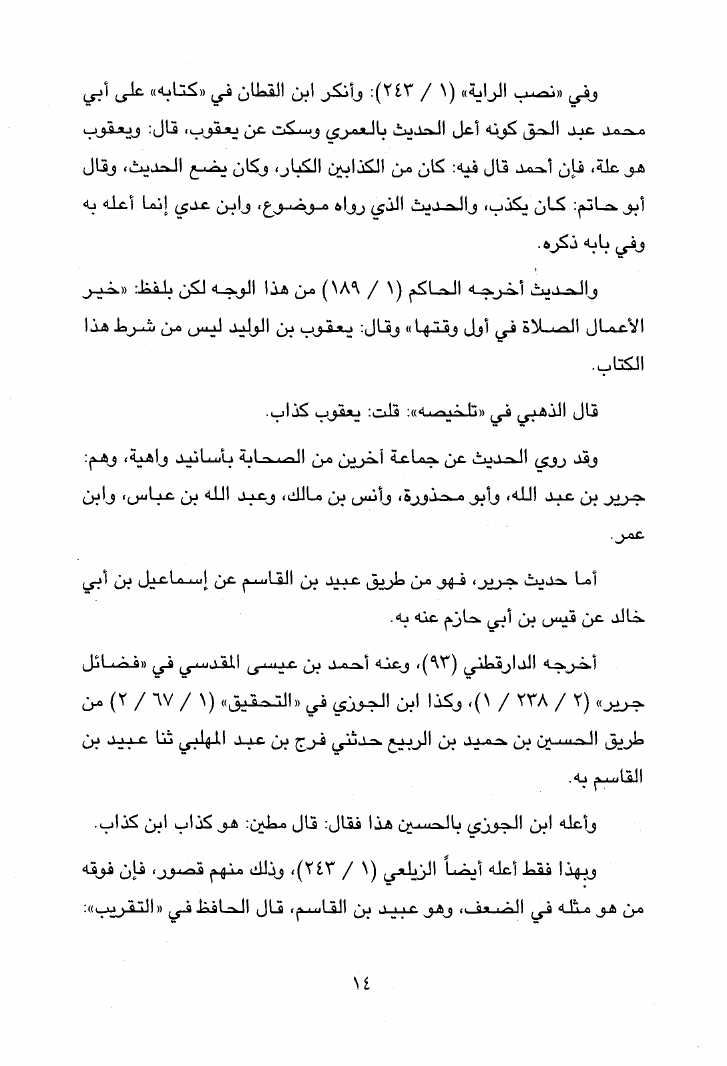 وفي «نصب الراية» (١ / ٢٤٣): وأنكر ابن القطان في «كتابه» على أبي محمد عبد الحق كونه أعل الحديث بالعمري وسكت عن يعقوب، قال: ويعقوب هو علة، فإن أحمد قال فيه: كان من الكذابين الكبار، وكان يضع الحديث، وقال أبو حاتم: كان يكذب، والحديث الذي رواه موضوع، وابن عدي إنما أعله به وفي بابه ذكره.

والحديث أخرجه الحاكم (١ / ١٨٩) من هذا الوجه لكن بلفظ: «خير الأعمال الصلاة في أول وقتها» وقال: يعقوب بن الوليد ليس من شرط هذا الكتاب.

قال الذهبي في «تلخيصه»: قلت: يعقوب كذاب.

وقد روي الحديث عن جماعة آخرين من الصحابة بأسانيد واهية، وهم: جرير بن عبد الله، وأبو محذورة، وأنس بن مالك، وعبد الله بن عباس، وابن عمر.

أما حديث جرير، فهو من طريق عبيد بن القاسم عن إسماعيل بن أبي خالد عن قيس بن أبي حازم عنه به.

أخرجه الدارقطني (٩٣)، وعنه أحمد بن عيسى المقدسي في «فضائل جرير» (٢ / ٢٣٨ / ١)، وكذا ابن الجوزي في «التحقيق» (١ / ٦٧ / ٢) من طريق الحسين بن حميد بن الربيع حدثني فرج بن عبد المهلبي ثنا عبيد بن القاسم به.

وأعله ابن الجوزي بالحسين هذا فقال: قال مطين: هو كذاب ابن كذاب.

وبهذا فقط أعله أيضاً الزيلعي (١ / ٢٤٣)، وذلك منهم قصور، فإن فوقه من هو مثله في الضعف، وهو عبيد بن القاسم، قال الحافظ في «التقريب»:

١٤